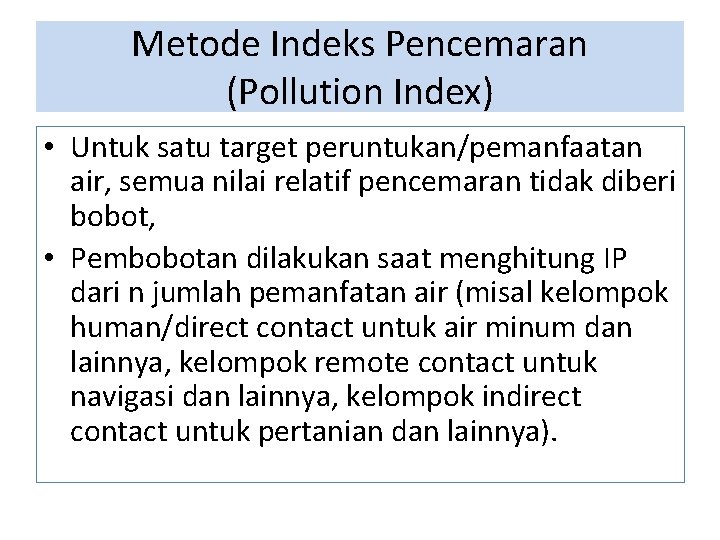 Metode Indeks Pencemaran
(Pollution Index)

• Untuk satu target peruntukan/pemanfaatan air, semua nilai relatif pencemaran tidak diberi bobot,
• Pembobotan dilakukan saat menghitung IP dari n jumlah pemanfatan air (misal kelompok human/direct contact untuk air minum dan lainnya, kelompok remote contact untuk navigasi dan lainnya, kelompok indirect contact untuk pertanian dan lainnya).